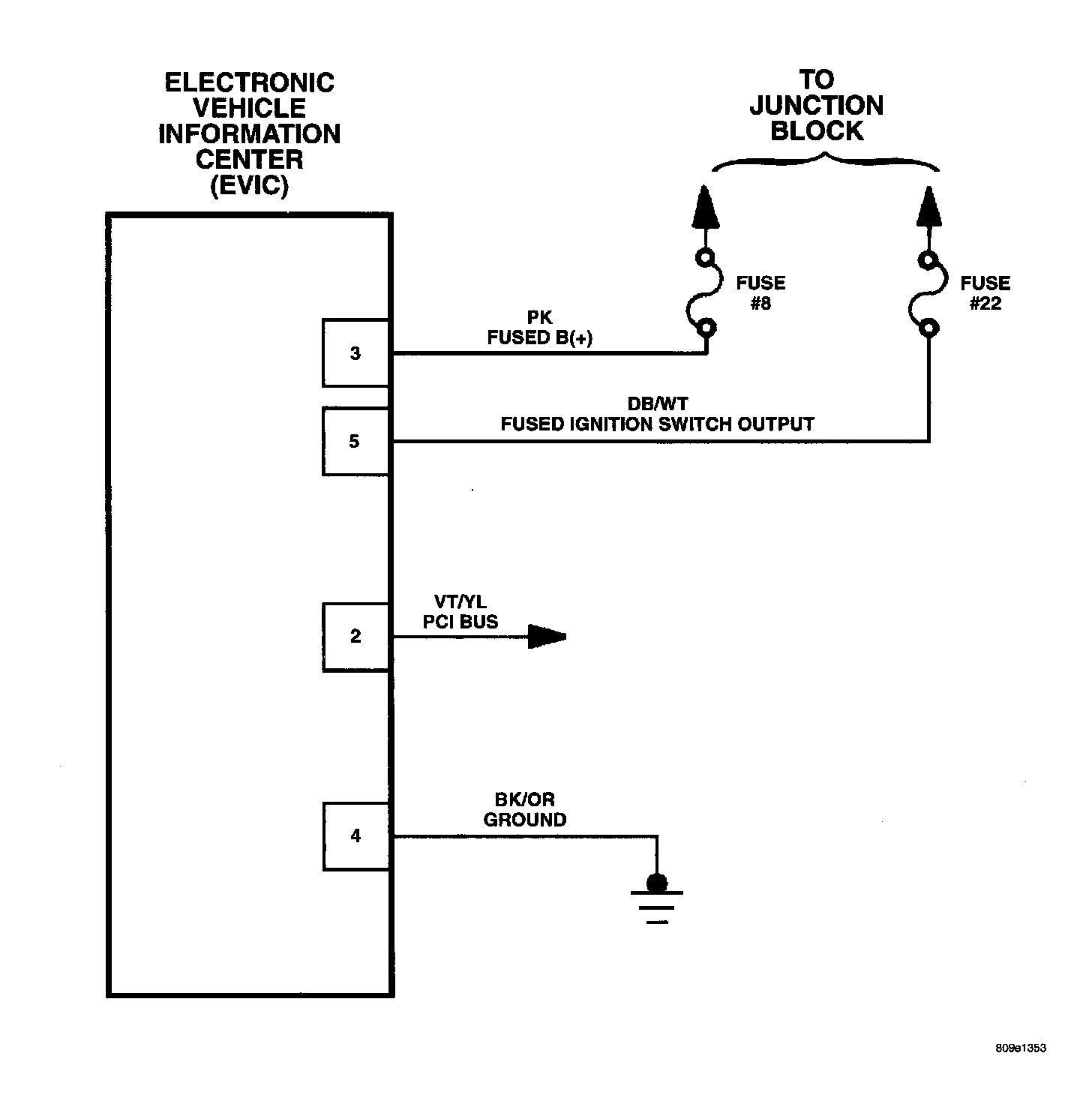 ELECTRONIC VEHICLE INFORMATION CENTER (EVIC)

TO JUNCTION BLOCK

FUSE #8

FUSE #22

3

PK
FUSED B(+)

5

DB/WT
FUSED IGNITION SWITCH OUTPUT

2

VT/YL
PCI BUS

4

BK/OR
GROUND

809e1353